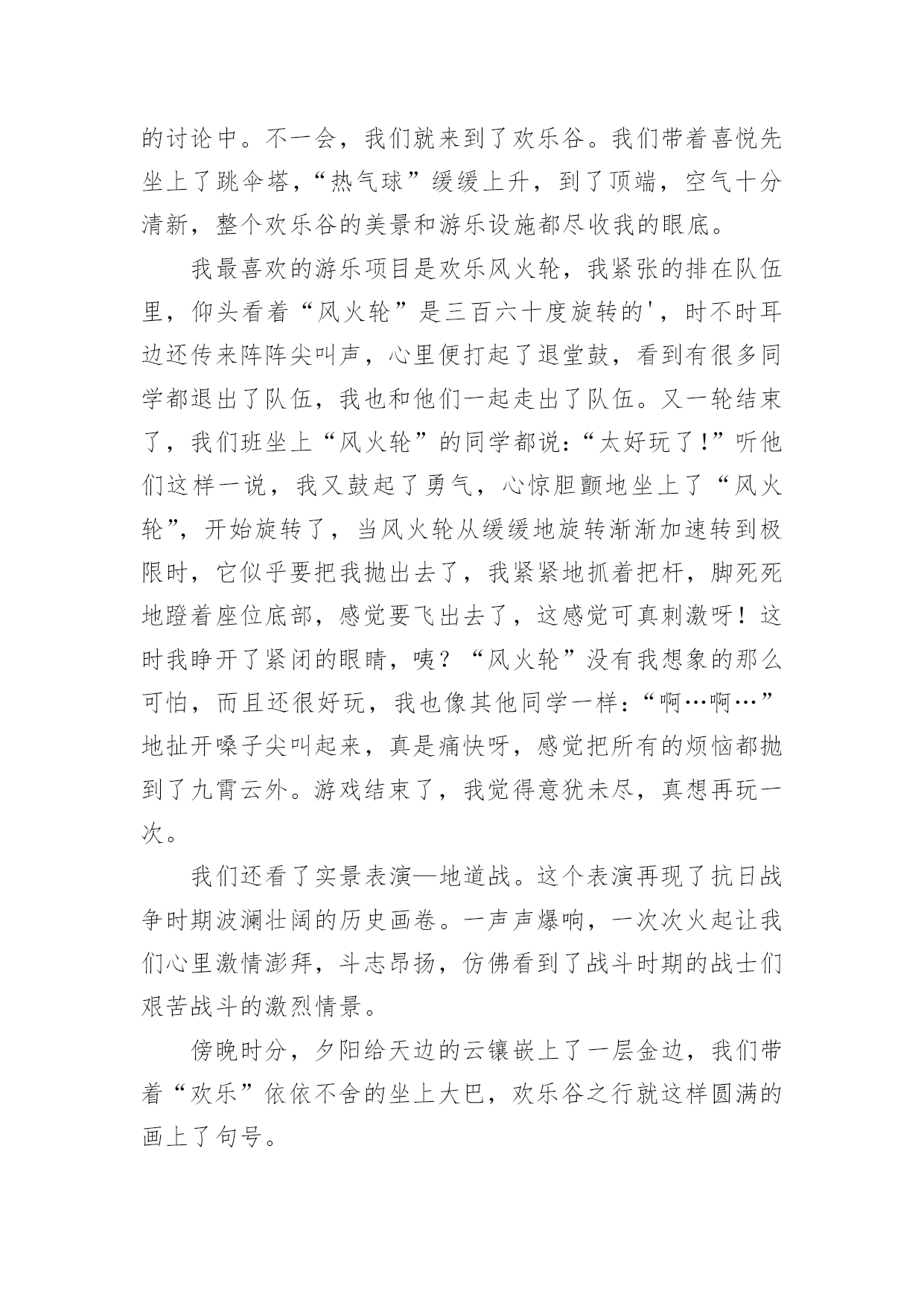 的讨论中。不一会，我们就来到了欢乐谷。我们带着喜悦先坐上了跳伞塔，“热气球”缓缓上升，到了顶端，空气十分清新，整个欢乐谷的美景和游乐设施都尽收我的眼底。

我最喜欢的游乐项目是欢乐风火轮，我紧张的排在队伍里，仰头看着“风火轮”是三百六十度旋转的'，时不时耳边还传来阵阵尖叫声，心里便打起了退堂鼓，看到有很多同学都退出了队伍，我也和他们一起走出了队伍。又一轮结束了，我们班坐上“风火轮”的同学都说：“太好玩了!”听他们这样一说，我又鼓起了勇气，心惊胆颤地坐上了“风火轮”，开始旋转了，当风火轮从缓缓地旋转渐渐加速转到极限时，它似乎要把我抛出去了，我紧紧地抓着把杆，脚死死地蹬着座位底部，感觉要飞出去了，这感觉可真刺激呀！这时我睁开了紧闭的眼睛，咦？“风火轮”没有我想象的那么可怕，而且还很好玩，我也像其他同学一样：“啊…啊…”地扯开嗓子尖叫起来，真是痛快呀，感觉把所有的烦恼都抛到了九霄云外。游戏结束了，我觉得意犹未尽，真想再玩一次。

我们还看了实景表演—地道战。这个表演再现了抗日战争时期波澜壮阔的历史画卷。一声声爆响，一次次火起让我们心里激情澎拜，斗志昂扬，仿佛看到了战斗时期的战士们艰苦战斗的激烈情景。

傍晚时分，夕阳给天边的云镶嵌上了一层金边，我们带着“欢乐”依依不舍的坐上大巴，欢乐谷之行就这样圆满的画上了句号。